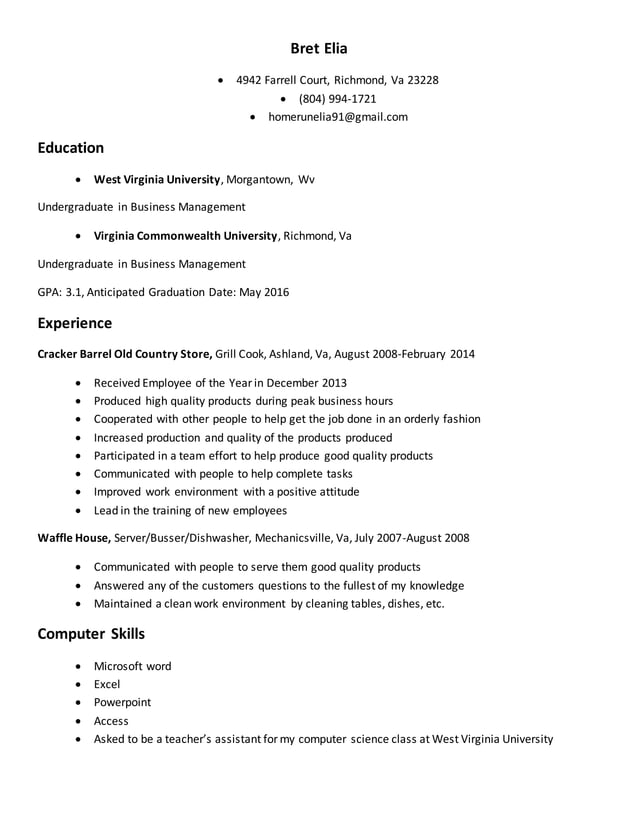 Bret Elia

• 4942 Farrell Court, Richmond, Va 23228
• (804) 994-1721
• homerunelia91@gmail.com

Education

• West Virginia University, Morgantown, Wv

Undergraduate in Business Management

• Virginia Commonwealth University, Richmond, Va

Undergraduate in Business Management

GPA: 3.1, Anticipated Graduation Date: May 2016

Experience

Cracker Barrel Old Country Store, Grill Cook, Ashland, Va, August 2008-February 2014

• Received Employee of the Year in December 2013
• Produced high quality products during peak business hours
• Cooperated with other people to help get the job done in an orderly fashion
• Increased production and quality of the products produced
• Participated in a team effort to help produce good quality products
• Communicated with people to help complete tasks
• Improved work environment with a positive attitude
• Lead in the training of new employees

Waffle House, Server/Busser/Dishwasher, Mechanicsville, Va, July 2007-August 2008

• Communicated with people to serve them good quality products
• Answered any of the customers questions to the fullest of my knowledge
• Maintained a clean work environment by cleaning tables, dishes, etc.

Computer Skills

• Microsoft word
• Excel
• Powerpoint
• Access
• Asked to be a teacher's assistant for my computer science class at West Virginia University